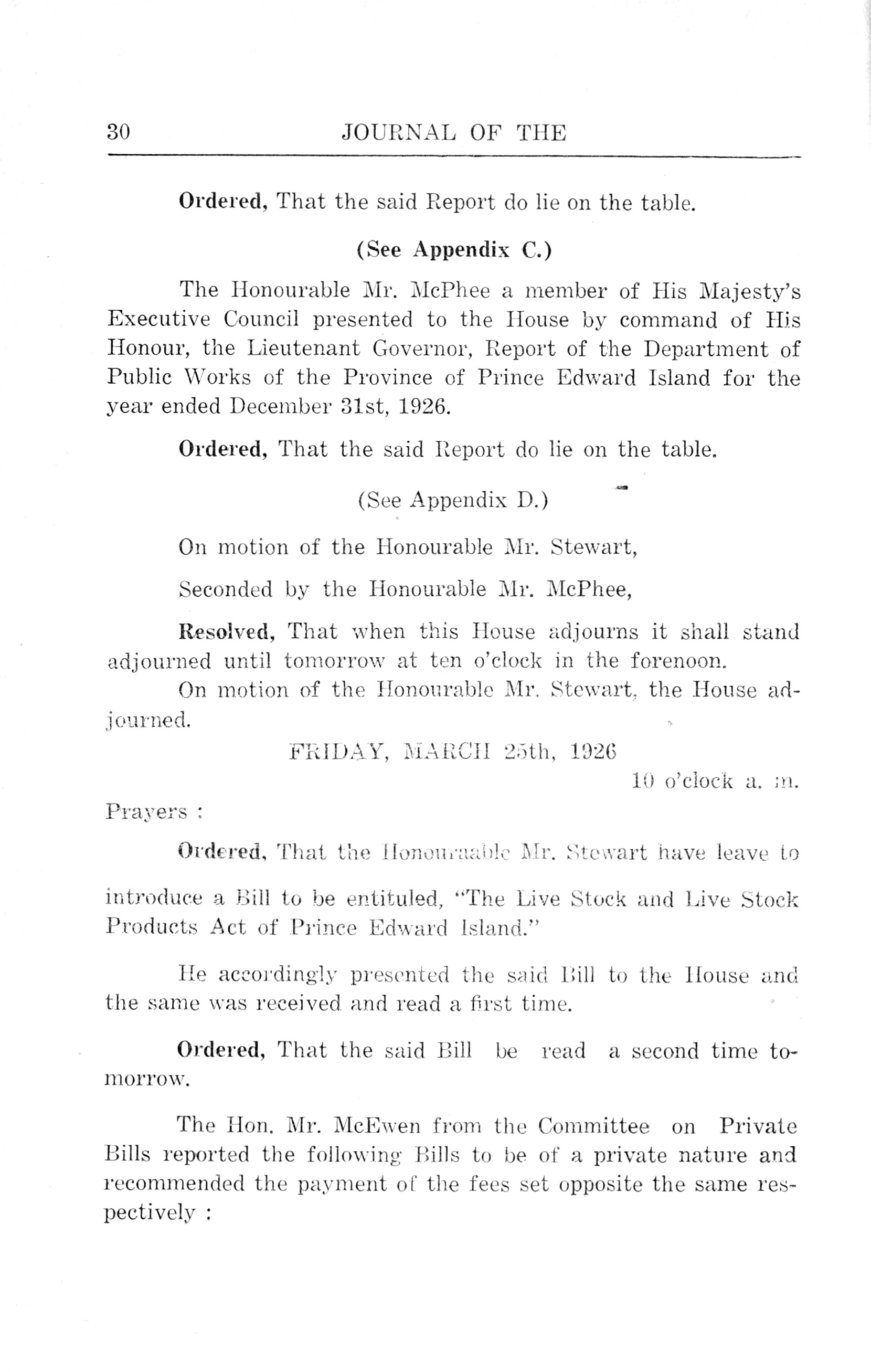 30 JOURNAL OF THE

Ordered, That the said Report do lie on the table.

(See Appendix C.)

The Honourable Mr. McPhee a member of His Majesty's Executive Council presented to the House by command of His Honour, the Lieutenant Governor, Report of the Department of Public Works of the Province of Prince Edward Island for the year ended December 31st, 1926.

Ordered, That the said Report do lie on the table.

(See Appendix D.)

On motion of the Honourable Mr. Stewart,

Seconded by the Honourable Mr. McPhee,

Resolved, That when this House adjourns it shall stand adjourned until tomorrow at ten o'clock in the forenoon.

On motion of the Honourable Mr. Stewart, the House adjourned.

FRIDAY, MARCH 25th, 1926

10 o'clock a. m.

Prayers :

Ordered, That the Honouraable Mr. Stewart have leave to introduce a Bill to be entituled, "The Live Stock and Live Stock Products Act of Prince Edward Island."

He accordingly presented the said Bill to the House and the same was received and read a first time.

Ordered, That the said Bill be read a second time tomorrow.

The Hon. Mr. McEwen from the Committee on Private Bills reported the following Bills to be of a private nature and recommended the payment of the fees set opposite the same respectively :